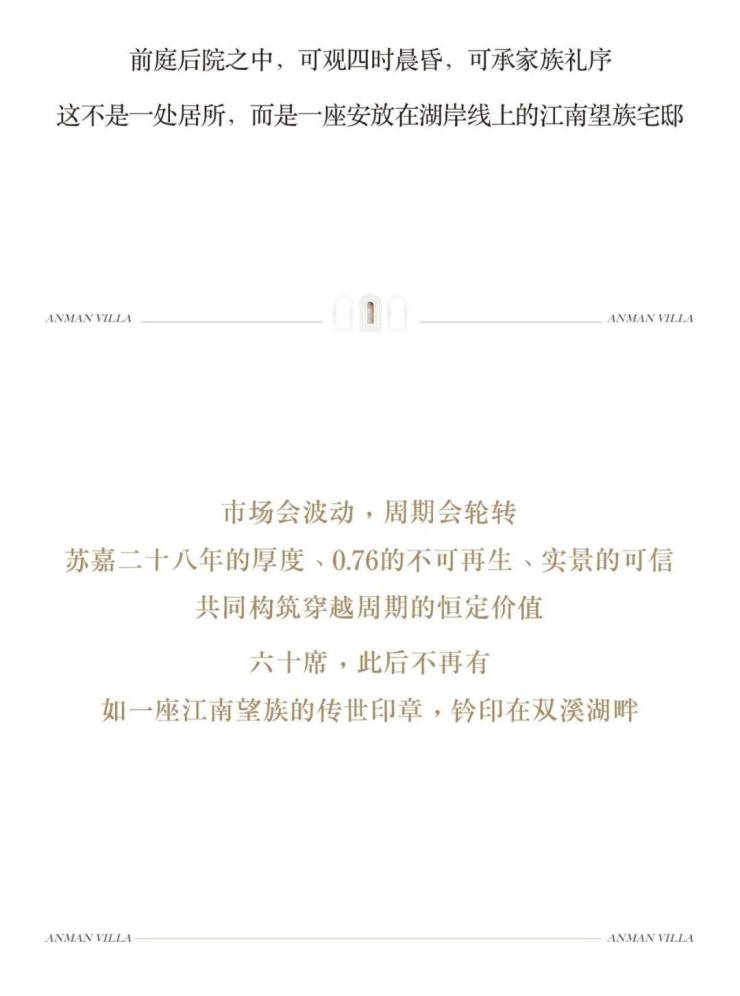 前庭后院之中，可观四时晨昏，可承家族礼序

这不是一处居所，而是一座安放在湖岸线上的江南望族宅邸

ANMAN VILLA ANMAN VILLA

市场会波动，周期会轮转

苏嘉二十八年的厚度、0.76的不可再生、实景的可信

共同构筑穿越周期的恒定价值

六十席，此后不再有

如一座江南望族的传世印章，钤印在双溪湖畔

ANMAN VILLA ANMAN VILLA